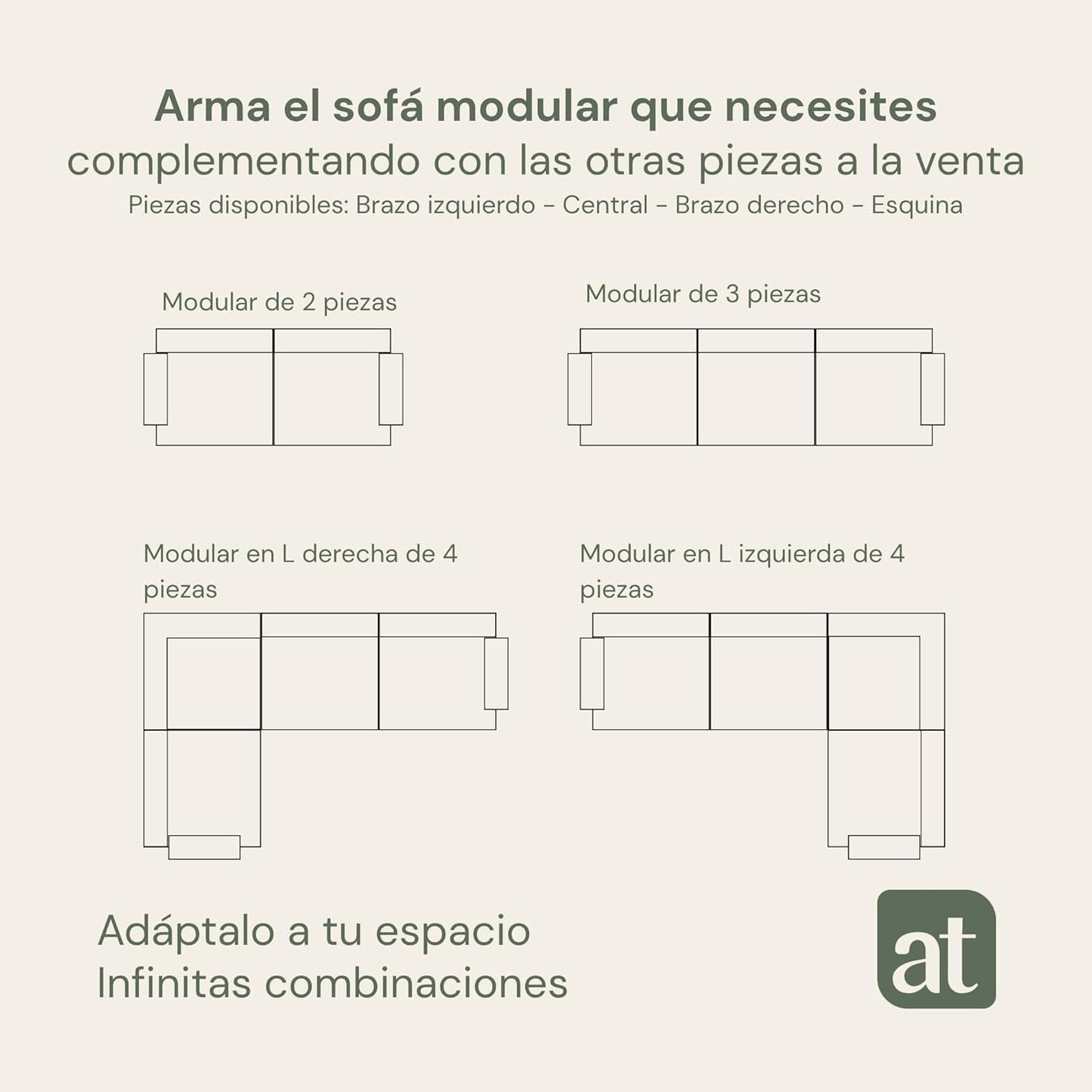 Arma el sofá modular que necesites
complementando con las otras piezas a la venta
Piezas disponibles: Brazo izquierdo - Central - Brazo derecho - Esquina

Modular de 2 piezas

Modular de 3 piezas

Modular en L derecha de 4 piezas

Modular en L izquierda de 4 piezas

Adáptalo a tu espacio
Infinitas combinaciones

at